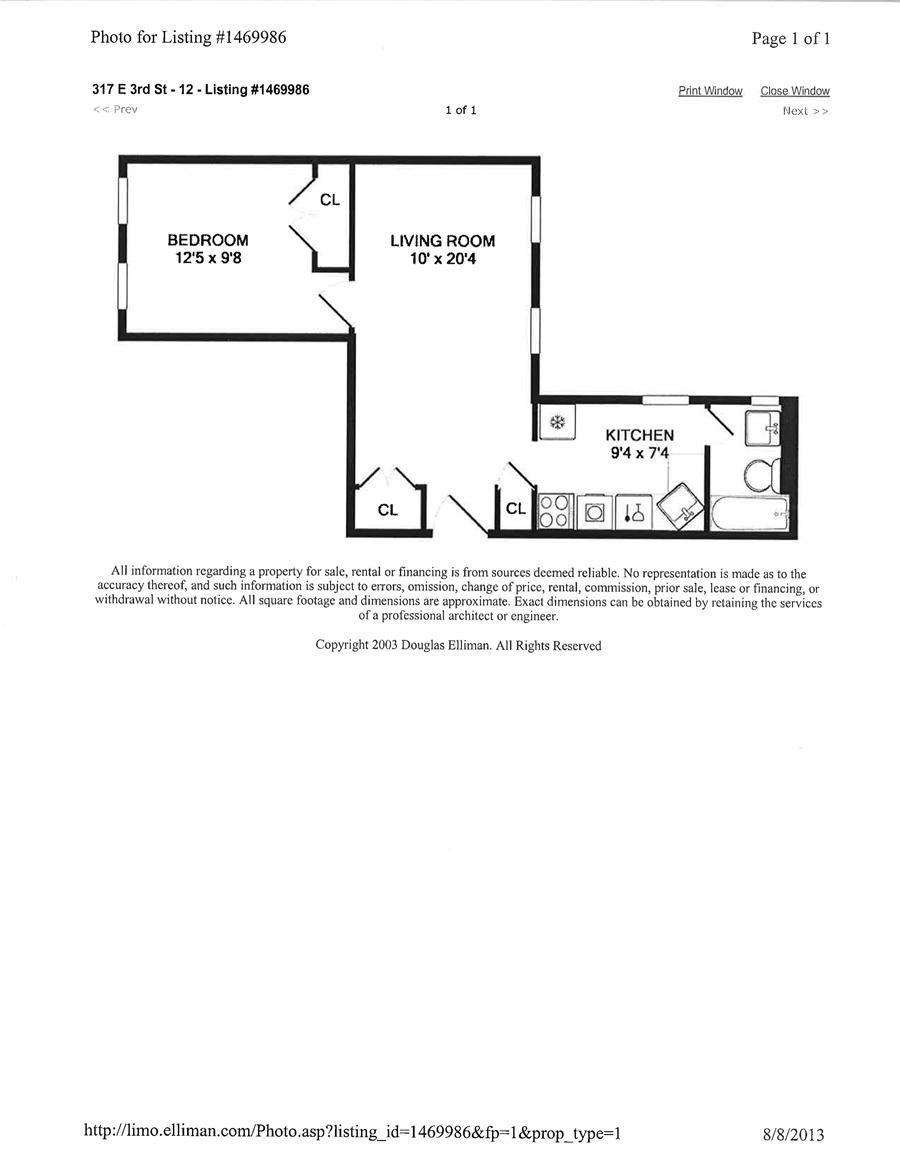 Photo for Listing #1469986

Page 1 of 1

317 E 3rd St - 12 - Listing #1469986

Print Window Close Window

<< Prev

1 of 1

Next >>

CL

BEDROOM
12'5 x 9'8

LIVING ROOM
10' x 20'4

KITCHEN
9'4 x 7'4

CL

CL

All information regarding a property for sale, rental or financing is from sources deemed reliable. No representation is made as to the accuracy thereof, and such information is subject to errors, omission, change of price, rental, commission, prior sale, lease or financing, or withdrawal without notice. All square footage and dimensions are approximate. Exact dimensions can be obtained by retaining the services of a professional architect or engineer.

Copyright 2003 Douglas Elliman. All Rights Reserved

http://limo.elliman.com/Photo.asp?listing_id=1469986&fp=1&prop_type=1

8/8/2013